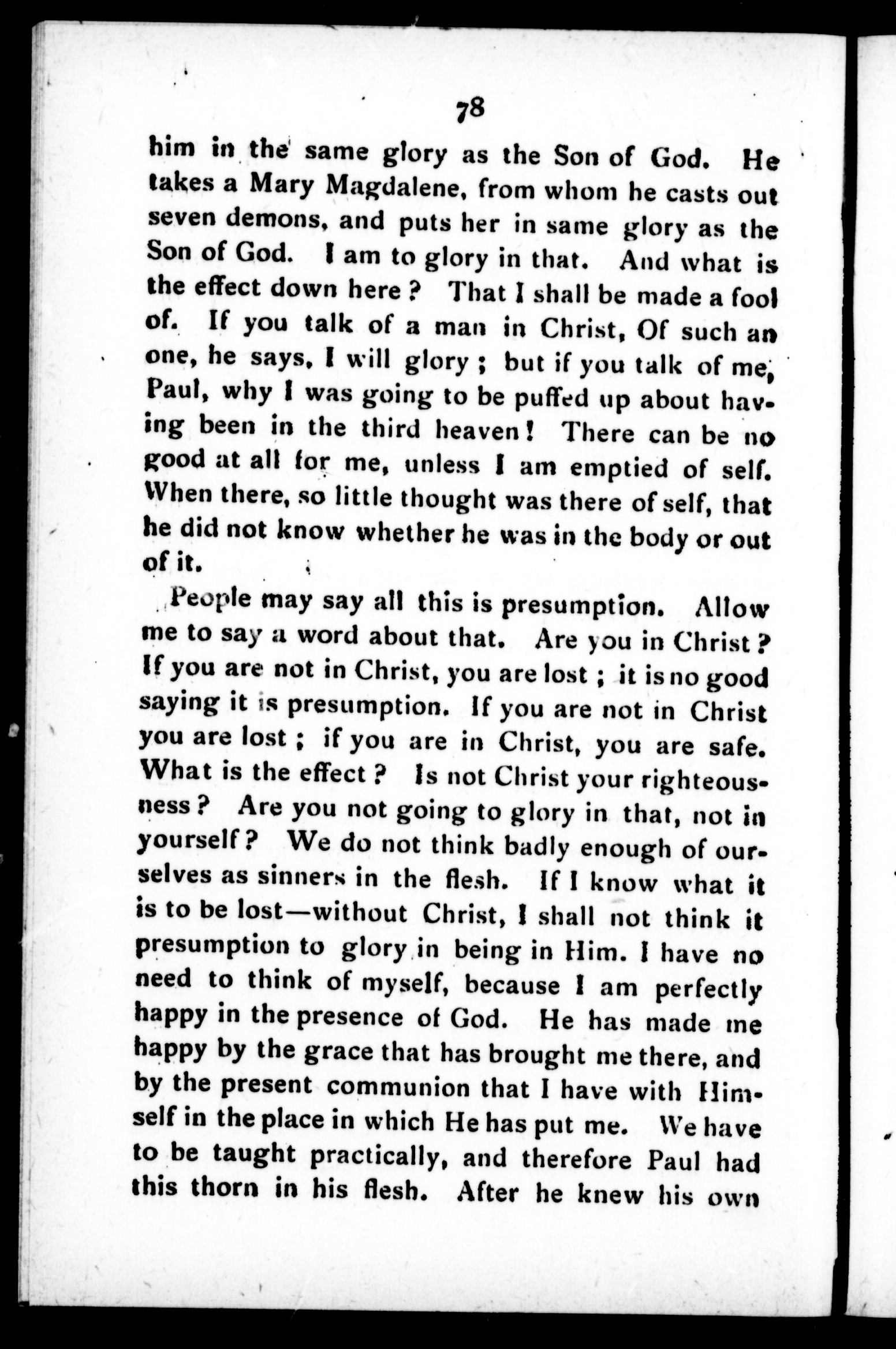 78

him in the same glory as the Son of God. He takes a Mary Magdalene, from whom he casts out seven demons, and puts her in same glory as the Son of God. I am to glory in that. And what is the effect down here? That I shall be made a fool of. If you talk of a man in Christ, Of such an one, he says, I will glory; but if you talk of me, Paul, why I was going to be puffed up about having been in the third heaven! There can be no good at all for me, unless I am emptied of self. When there, so little thought was there of self, that he did not know whether he was in the body or out of it.

People may say all this is presumption. Allow me to say a word about that. Are you in Christ? If you are not in Christ, you are lost; it is no good saying it is presumption. If you are not in Christ you are lost; if you are in Christ, you are safe. What is the effect? Is not Christ your righteousness? Are you not going to glory in that, not in yourself? We do not think badly enough of ourselves as sinners in the flesh. If I know what it is to be lost—without Christ, I shall not think it presumption to glory in being in Him. I have no need to think of myself, because I am perfectly happy in the presence of God. He has made me happy by the grace that has brought me there, and by the present communion that I have with Himself in the place in which He has put me. We have to be taught practically, and therefore Paul had this thorn in his flesh. After he knew his own